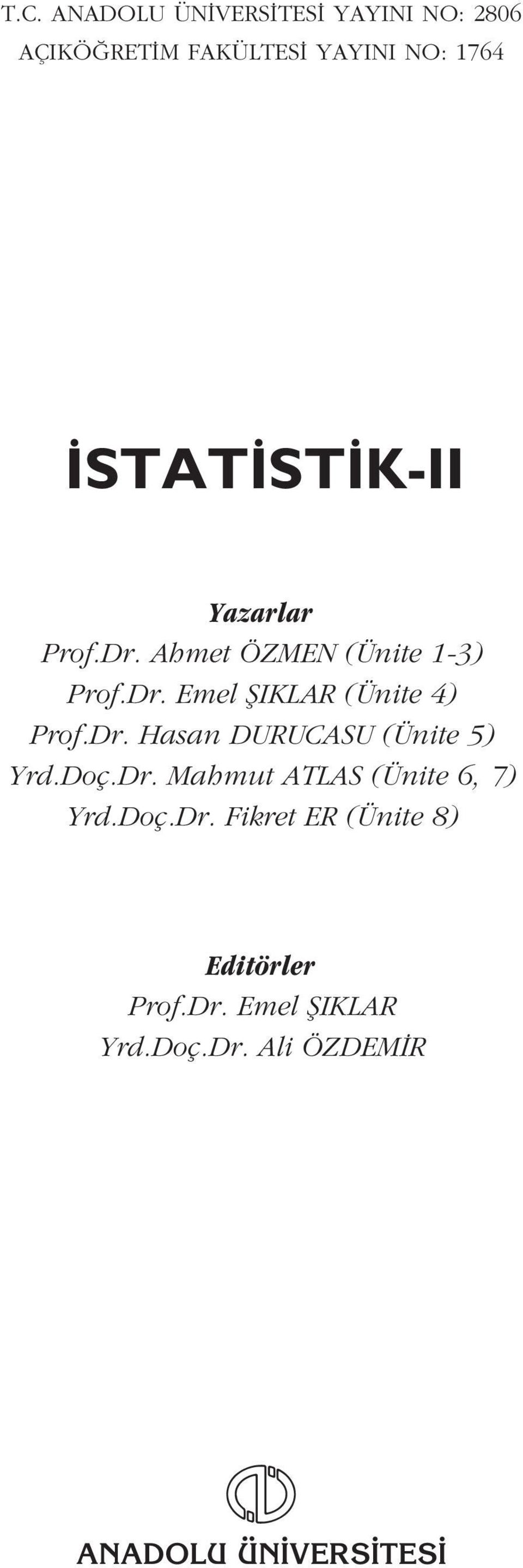 T.C. ANADOLU ÜNİVERSİTESİ YAYINI NO: 2806
AÇIKÖĞRETİM FAKÜLTESİ YAYINI NO: 1764

İSTATİSTİK-II

Yazarlar
Prof.Dr. Ahmet ÖZMEN (Ünite 1-3)
Prof.Dr. Emel ŞIKLAR (Ünite 4)
Prof.Dr. Hasan DURUCASU (Ünite 5)
Yrd.Doç.Dr. Mahmut ATLAS (Ünite 6, 7)
Yrd.Doç.Dr. Fikret ER (Ünite 8)

Editörler
Prof.Dr. Emel ŞIKLAR
Yrd.Doç.Dr. Ali ÖZDEMİR

ANADOLU ÜNİVERSİTESİ